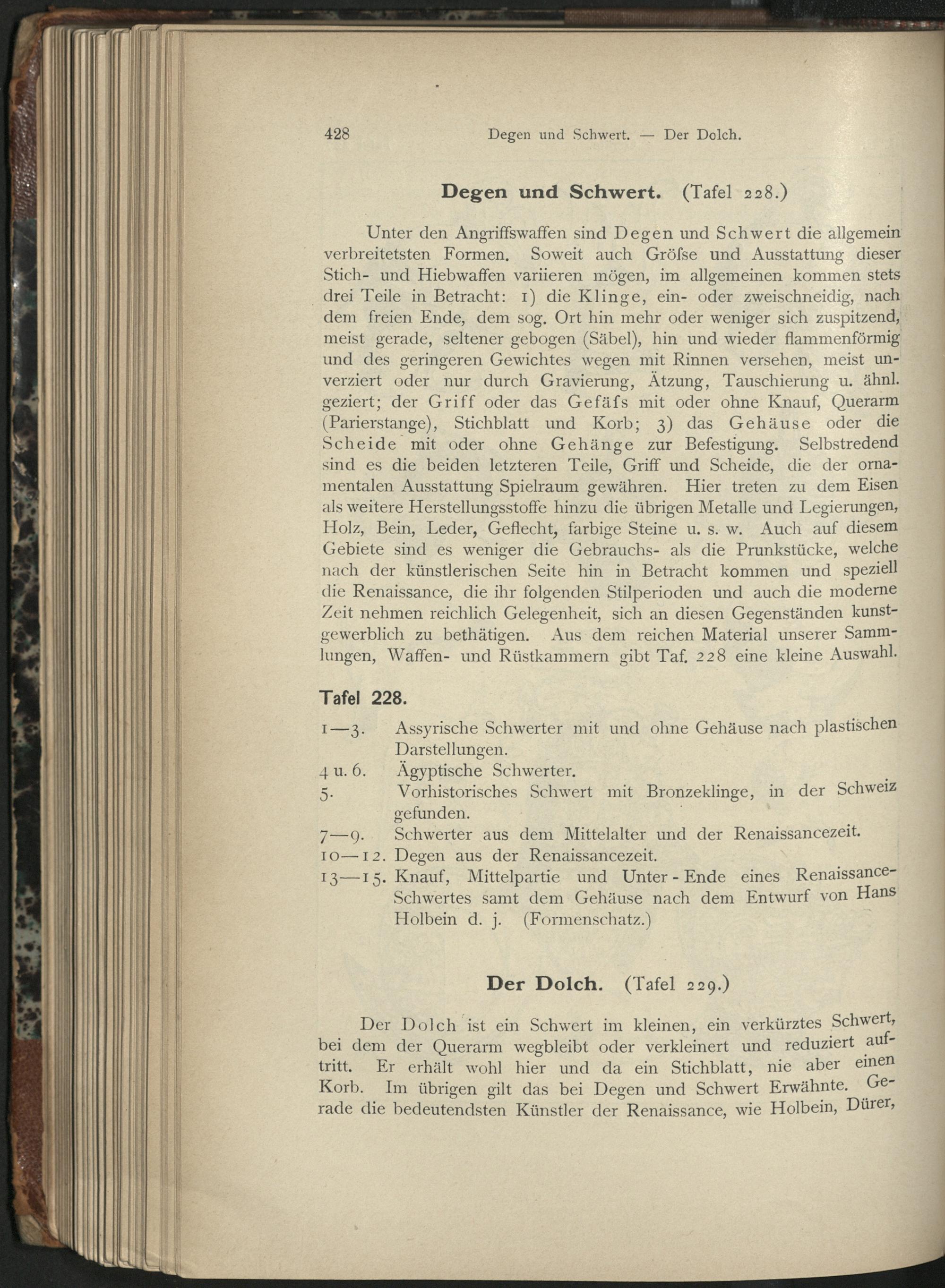 428 Degen und Schwert. — Der Dolch.

Degen und Schwert. (Tafel 228.)

Unter den Angriffswaffen sind Degen und Schwert die allgemein verbreitetsten Formen. Soweit auch Gröfse und Ausstattung dieser Stich- und Hiebwaffen variieren mögen, im allgemeinen kommen stets drei Teile in Betracht: 1) die Klinge, ein- oder zweischneidig, nach dem freien Ende, dem sog. Ort hin mehr oder weniger sich zuspitzend, meist gerade, seltener gebogen (Säbel), hin und wieder flammenförmig und des geringeren Gewichtes wegen mit Rinnen versehen, meist unverziert oder nur durch Gravierung, Ätzung, Tauschierung u. ähnl. geziert; der Griff oder das Gefäfs mit oder ohne Knauf, Querarm (Parierstange), Stichblatt und Korb; 3) das Gehäuse oder die Scheide mit oder ohne Gehänge zur Befestigung. Selbstredend sind es die beiden letzteren Teile, Griff und Scheide, die der ornamentalen Ausstattung Spielraum gewähren. Hier treten zu dem Eisen als weitere Herstellungsstoffe hinzu die übrigen Metalle und Legierungen, Holz, Bein, Leder, Geflecht, farbige Steine u. s. w. Auch auf diesem Gebiete sind es weniger die Gebrauchs- als die Prunkstücke, welche nach der künstlerischen Seite hin in Betracht kommen und speziell die Renaissance, die ihr folgenden Stilperioden und auch die moderne Zeit nehmen reichlich Gelegenheit, sich an diesen Gegenständen kunstgewerblich zu bethätigen. Aus dem reichen Material unserer Sammlungen, Waffen- und Rüstkammern gibt Taf. 228 eine kleine Auswahl.

Tafel 228.

1—3. Assyrische Schwerter mit und ohne Gehäuse nach plastischen Darstellungen.
4 u. 6. Ägyptische Schwerter.
5. Vorhistorisches Schwert mit Bronzeklinge, in der Schweiz gefunden.
7—9. Schwerter aus dem Mittelalter und der Renaissancezeit.
10—12. Degen aus der Renaissancezeit.
13—15. Knauf, Mittelpartie und Unter-Ende eines Renaissance-Schwertes samt dem Gehäuse nach dem Entwurf von Hans Holbein d. j. (Formenschatz.)

Der Dolch. (Tafel 229.)

Der Dolch ist ein Schwert im kleinen, ein verkürztes Schwert, bei dem der Querarm wegbleibt oder verkleinert und reduziert auftritt. Er erhält wohl hier und da ein Stichblatt, nie aber einen Korb. Im übrigen gilt das bei Degen und Schwert Erwähnte. Gerade die bedeutendsten Künstler der Renaissance, wie Holbein, Dürer,